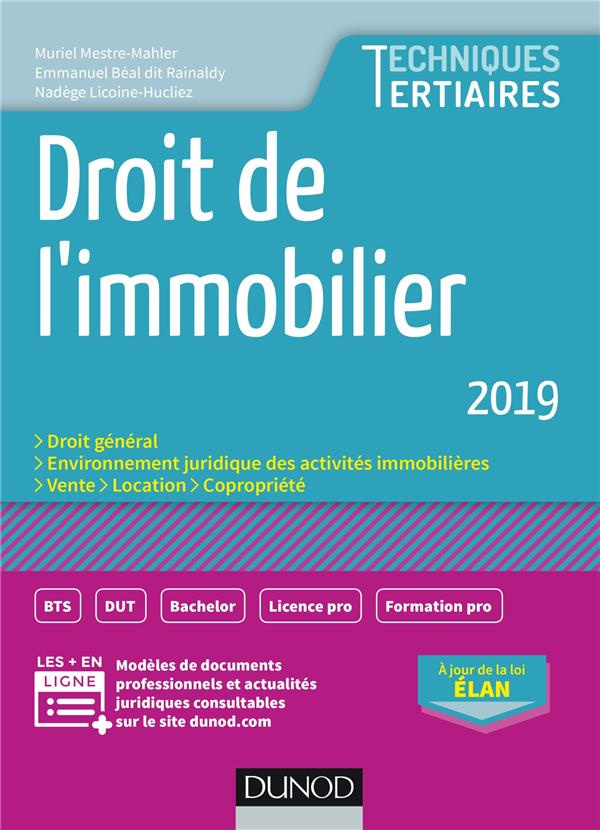 Muriel Mestre-Mahler
Emmanuel Béal dit Rainaldy
Nadège Licoine-Hucliez

TECHNIQUES
TERTIAIRES

Droit de l'immobilier

2019

> Droit général
> Environnement juridique des activités immobilières
> Vente > Location > Copropriété

BTS DUT Bachelor Licence pro Formation pro

LES + EN LIGNE

Modèles de documents professionnels et actualités juridiques consultables sur le site dunod.com

À jour de la loi ÉLAN

DUNOD